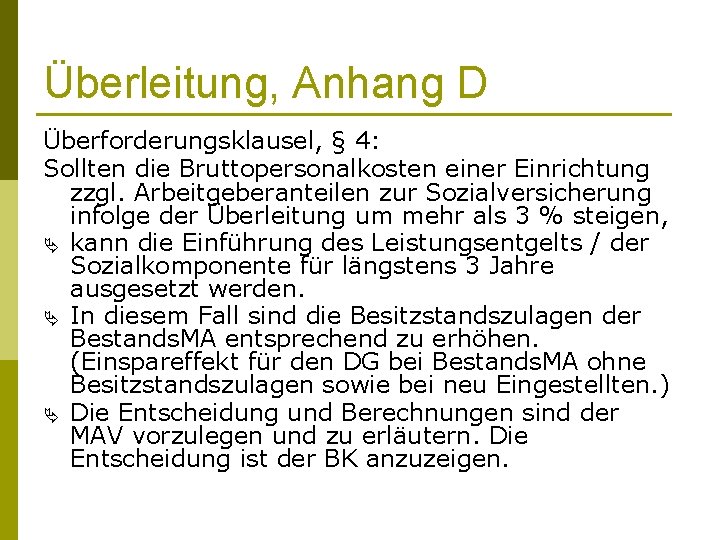 Überleitung, Anhang D

Überforderungsklausel, § 4:

Sollten die Bruttopersonalkosten einer Einrichtung zzgl. Arbeitgeberanteilen zur Sozialversicherung infolge der Überleitung um mehr als 3 % steigen,

kann die Einführung des Leistungsentgelts / der Sozialkomponente für längstens 3 Jahre ausgesetzt werden.

In diesem Fall sind die Besitzstandszulagen der BestandsMA entsprechend zu erhöhen. (Einspareffekt für den DG bei BestandsMA ohne Besitzstandszulagen sowie bei neu Eingestellten.)

Die Entscheidung und Berechnungen sind der MAV vorzulegen und zu erläutern. Die Entscheidung ist der BK anzuzeigen.